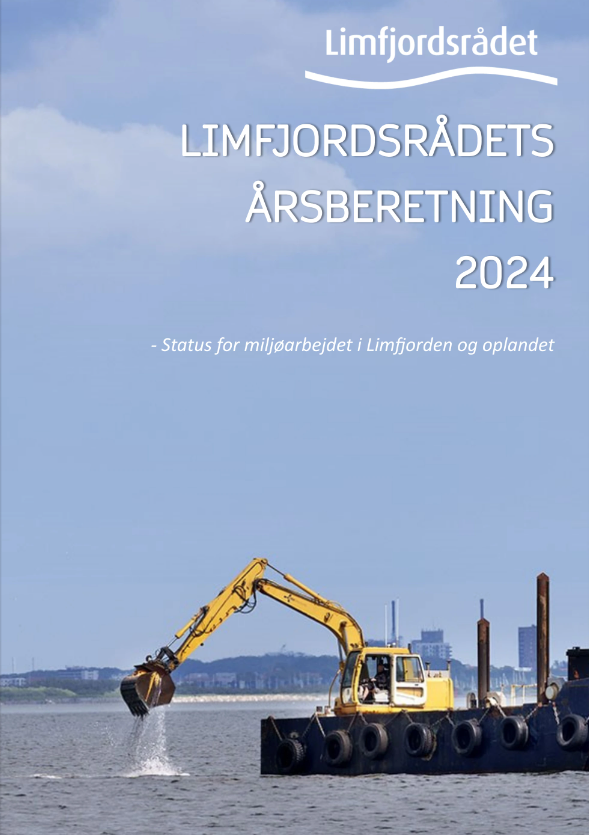 Limfjordsrådet

LIMFJORDSRÅDETS
ÅRSBERETNING
2024

- Status for miljøarbejdet i Limfjorden og oplandet